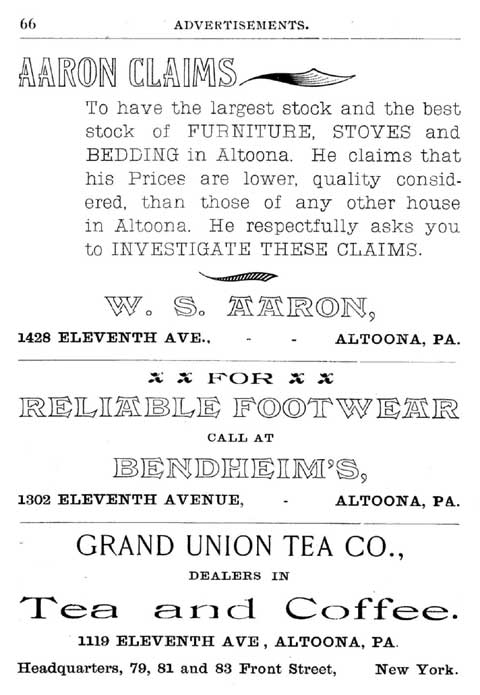 66 ADVERTISEMENTS.

AARON CLAIMS

To have the largest stock and the best stock of FURNITURE, STOVES and BEDDING in Altoona. He claims that his Prices are lower, quality considered, than those of any other house in Altoona. He respectfully asks you to INVESTIGATE THESE CLAIMS.

W. S. AARON,

1428 ELEVENTH AVE., - - ALTOONA, PA.

FOR

RELIABLE FOOTWEAR

CALL AT

BENDHEIM'S,

1302 ELEVENTH AVENUE, - ALTOONA, PA.

GRAND UNION TEA CO.,

DEALERS IN

Tea and Coffee.

1119 ELEVENTH AVE, ALTOONA, PA.

Headquarters, 79, 81 and 83 Front Street, New York.